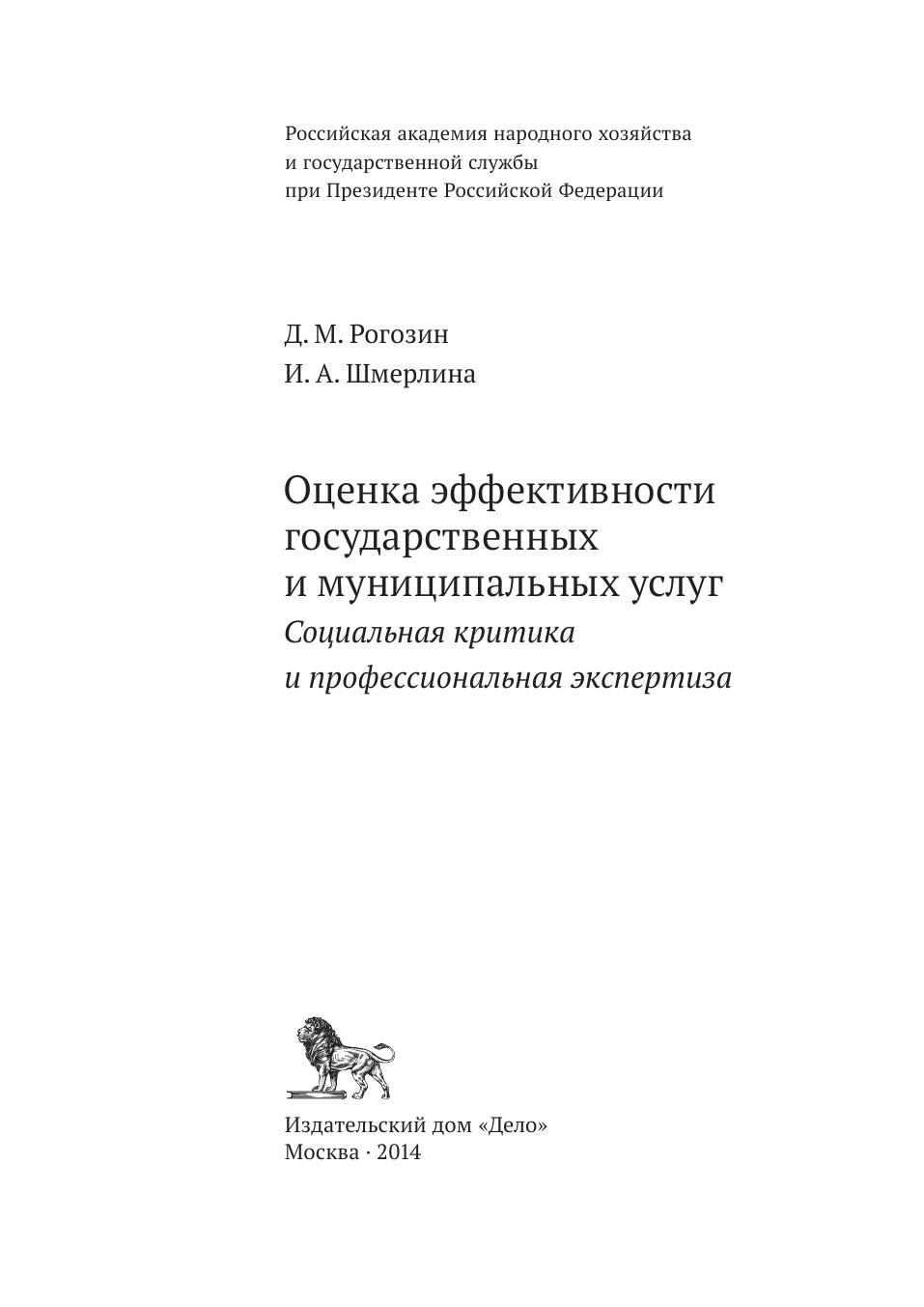 Российская академия народного хозяйства и государственной службы при Президенте Российской Федерации

Д. М. Рогозин

И. А. Шмерлина

Оценка эффективности государственных и муниципальных услуг

Социальная критика и профессиональная экспертиза

Издательский дом «Дело»
Москва · 2014